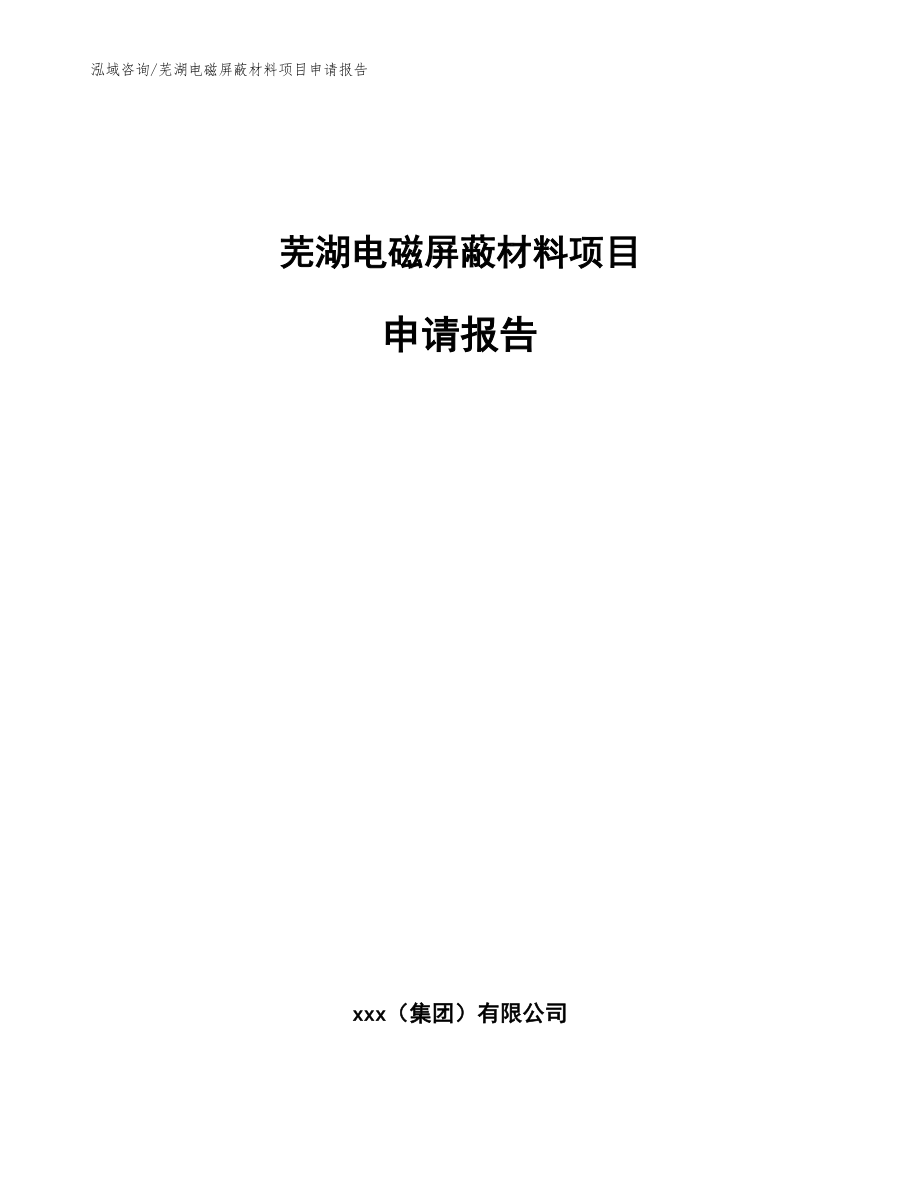 泓域咨询/芜湖电磁屏蔽材料项目申请报告

芜湖电磁屏蔽材料项目

申请报告

xxx（集团）有限公司